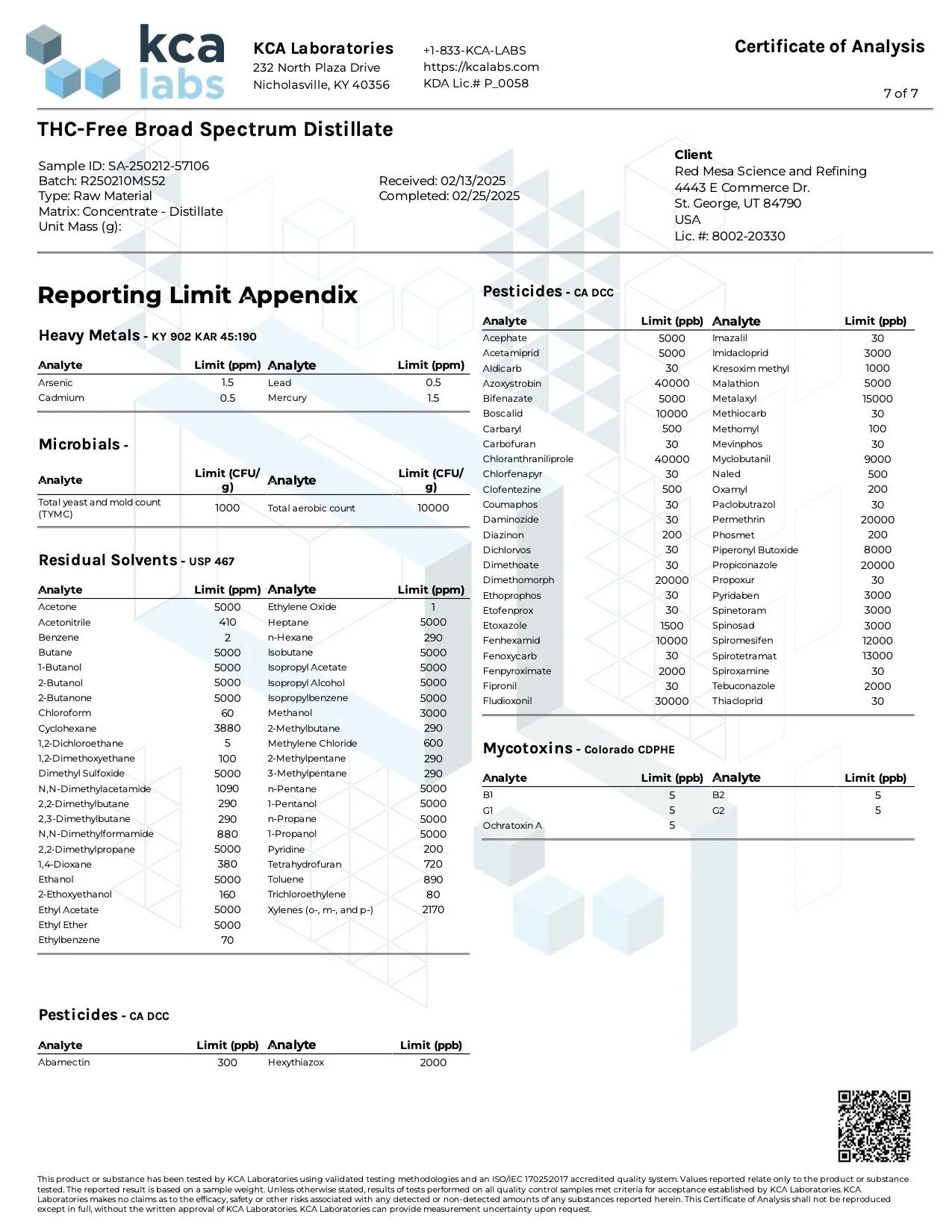 kca labs

KCA Laboratories
232 North Plaza Drive
Nicholasville, KY 40356

+1-833-KCA-LABS
https://kcalabs.com
KDA Lic.# P_0058

Certificate of Analysis

7 of 7

THC-Free Broad Spectrum Distillate

Sample ID: SA-250212-57106
Batch: R250210MS52
Type: Raw Material
Matrix: Concentrate - Distillate
Unit Mass (g):

Received: 02/13/2025
Completed: 02/25/2025

Client
Red Mesa Science and Refining
4443 E Commerce Dr.
St. George, UT 84790
USA
Lic. #: 8002-20330

Reporting Limit Appendix

Heavy Metals - KY 902 KAR 45:190

| Analyte | Limit (ppm) | Analyte | Limit (ppm) |
|---|---|---|---|
| Arsenic | 1.5 | Lead | 0.5 |
| Cadmium | 0.5 | Mercury | 1.5 |

Microbials -

| Analyte | Limit (CFU/g) | Analyte | Limit (CFU/g) |
|---|---|---|---|
| Total yeast and mold count (TYMC) | 1000 | Total aerobic count | 10000 |

Residual Solvents - USP 467

| Analyte | Limit (ppm) | Analyte | Limit (ppm) |
|---|---|---|---|
| Acetone | 5000 | Ethylene Oxide | 1 |
| Acetonitrile | 410 | Heptane | 5000 |
| Benzene | 2 | n-Hexane | 290 |
| Butane | 5000 | Isobutane | 5000 |
| 1-Butanol | 5000 | Isopropyl Acetate | 5000 |
| 2-Butanol | 5000 | Isopropyl Alcohol | 5000 |
| 2-Butanone | 5000 | Isopropylbenzene | 5000 |
| Chloroform | 60 | Methanol | 3000 |
| Cyclohexane | 3880 | 2-Methylbutane | 290 |
| 1,2-Dichloroethane | 5 | Methylene Chloride | 600 |
| 1,2-Dimethoxyethane | 100 | 2-Methylpentane | 290 |
| Dimethyl Sulfoxide | 5000 | 3-Methylpentane | 290 |
| N,N-Dimethylacetamide | 1090 | n-Pentane | 5000 |
| 2,2-Dimethylbutane | 290 | 1-Pentanol | 5000 |
| 2,3-Dimethylbutane | 290 | n-Propane | 5000 |
| N,N-Dimethylformamide | 880 | 1-Propanol | 5000 |
| 2,2-Dimethylpropane | 5000 | Pyridine | 200 |
| 1,4-Dioxane | 380 | Tetrahydrofuran | 720 |
| Ethanol | 5000 | Toluene | 890 |
| 2-Ethoxyethanol | 160 | Trichloroethylene | 80 |
| Ethyl Acetate | 5000 | Xylenes (o-, m-, and p-) | 2170 |
| Ethyl Ether | 5000 | | |
| Ethylbenzene | 70 | | |

Pesticides - CA DCC

| Analyte | Limit (ppb) | Analyte | Limit (ppb) |
|---|---|---|---|
| Abamectin | 300 | Hexythiazox | 2000 |

Pesticides - CA DCC

| Analyte | Limit (ppb) | Analyte | Limit (ppb) |
|---|---|---|---|
| Acephate | 5000 | Imazalil | 30 |
| Acetamiprid | 5000 | Imidacloprid | 3000 |
| Aldicarb | 30 | Kresoxim methyl | 1000 |
| Azoxystrobin | 40000 | Malathion | 5000 |
| Bifenazate | 5000 | Metalaxyl | 15000 |
| Boscalid | 10000 | Methiocarb | 30 |
| Carbaryl | 500 | Methomyl | 100 |
| Carbofuran | 30 | Mevinphos | 30 |
| Chloranthraniliprole | 40000 | Myclobutanil | 9000 |
| Chlorfenapyr | 30 | Naled | 500 |
| Clofentezine | 500 | Oxamyl | 200 |
| Coumaphos | 30 | Paclobutrazol | 30 |
| Daminozide | 30 | Permethrin | 20000 |
| Diazinon | 200 | Phosmet | 200 |
| Dichlorvos | 30 | Piperonyl Butoxide | 8000 |
| Dimethoate | 30 | Propiconazole | 20000 |
| Dimethomorph | 20000 | Propoxur | 30 |
| Ethoprophos | 30 | Pyridaben | 3000 |
| Etofenprox | 30 | Spinetoram | 3000 |
| Etoxazole | 1500 | Spinosad | 3000 |
| Fenhexamid | 10000 | Spiromesifen | 12000 |
| Fenoxycarb | 30 | Spirotetramat | 13000 |
| Fenpyroximate | 2000 | Spiroxamine | 30 |
| Fipronil | 30 | Tebuconazole | 2000 |
| Fludioxonil | 30000 | Thiacloprid | 30 |

Mycotoxins - Colorado CDPHE

| Analyte | Limit (ppb) | Analyte | Limit (ppb) |
|---|---|---|---|
| B1 | 5 | B2 | 5 |
| G1 | 5 | G2 | 5 |
| Ochratoxin A | 5 | | |

This product or substance has been tested by KCA Laboratories using validated testing methodologies and an ISO/IEC 17025:2017 accredited quality system. Values reported relate only to the product or substance tested. The reported result is based on a sample weight. Unless otherwise stated, results of tests performed on all quality control samples met criteria for acceptance established by KCA Laboratories. KCA Laboratories makes no claims as to the efficacy, safety or other risks associated with any detected or non-detected amounts of any substances reported herein. This Certificate of Analysis shall not be reproduced except in full, without the written approval of KCA Laboratories. KCA Laboratories can provide measurement uncertainty upon request.